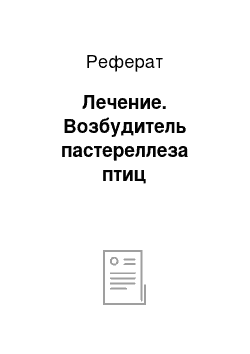 Реферат

Лечение. Возбудитель пастереллеза птиц